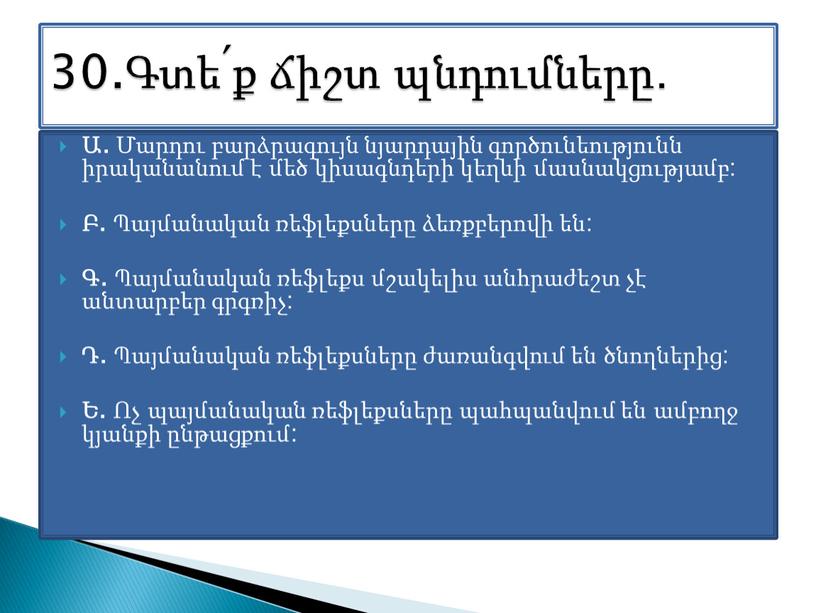 30.Գտե՛ք ճիշտ պնդումները.

Ա. Մարդու բարձրագույն նյարդային գործունեությունն իրականանում է մեծ կիսագնդերի կեղևի մասնակցությամբ:

Բ. Պայմանական ռեֆլեքսները ձեռքբերովի են:

Գ. Պայմանական ռեֆլեքս մշակելիս անհրաժեշտ չէ անտարբեր գրգռիչ:

Դ. Պայմանական ռեֆլեքսները ժառանգվում են ծնողներից:

Ե. Ոչ պայմանական ռեֆլեքսները պահպանվում են ամբողջ կյանքի ընթացքում: